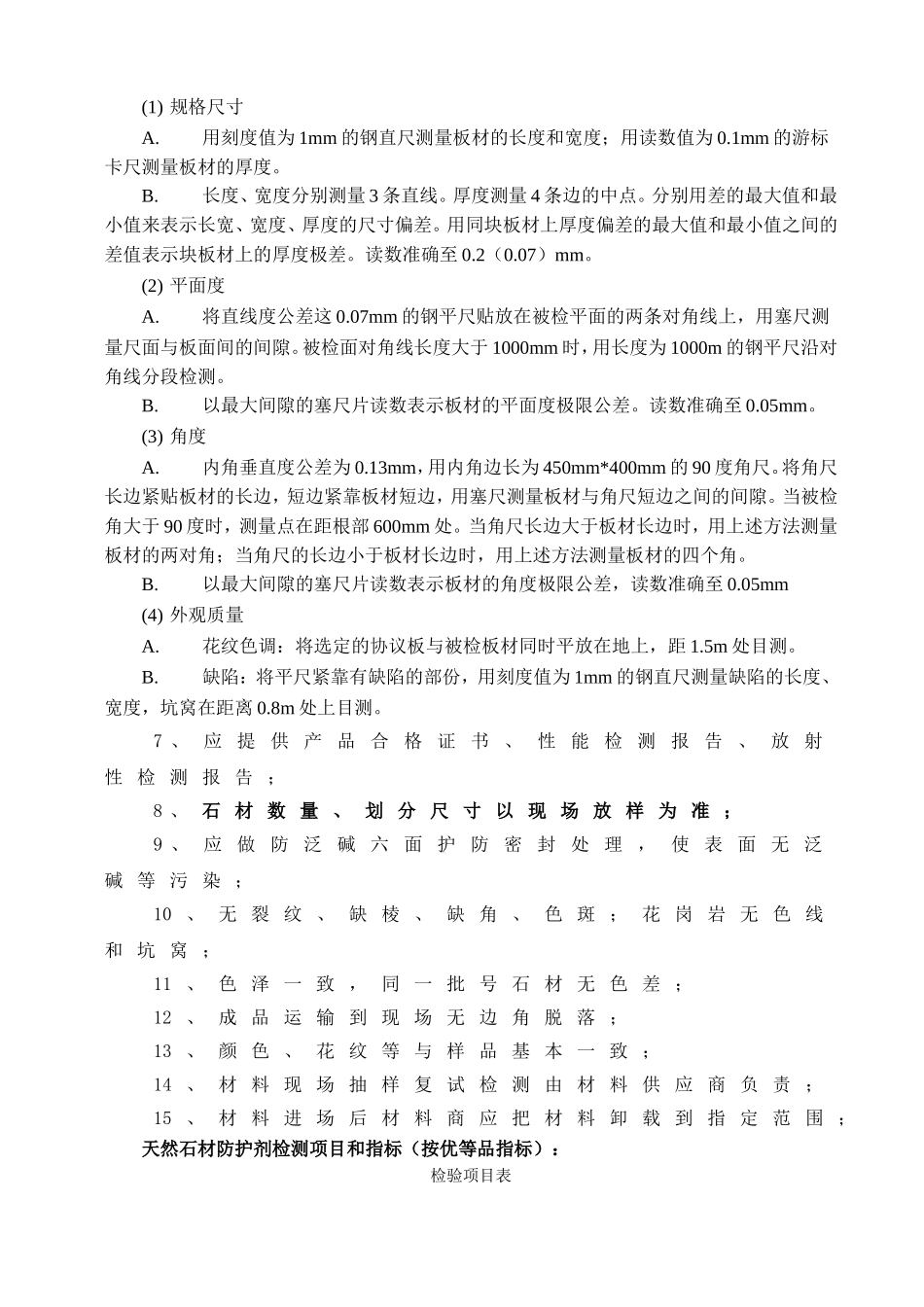 (1) 规格尺寸

A.　用刻度值为 1mm 的钢直尺测量板材的长度和宽度；用读数值为 0.1mm 的游标卡尺测量板材的厚度。

B.　长度、宽度分别测量 3 条直线。厚度测量 4 条边的中点。分别用差的最大值和最小值来表示长宽、宽度、厚度的尺寸偏差。用同块板材上厚度偏差的最大值和最小值之间的差值表示块板材上的厚度极差。读数准确至 0.2（0.07）mm。

(2) 平面度

A.　将直线度公差这 0.07mm 的钢平尺贴放在被检平面的两条对角线上，用塞尺测量尺面与板面间的间隙。被检面对角线长度大于 1000mm 时，用长度为 1000m 的钢平尺沿对角线分段检测。

B.　以最大间隙的塞尺片读数表示板材的平面度极限公差。读数准确至 0.05mm。

(3) 角度

A.　内角垂直度公差为 0.13mm，用内角边长为 450mm*400mm 的 90 度角尺。将角尺长边紧贴板材的长边，短边紧靠板材短边，用塞尺测量板材与角尺短边之间的间隙。当被检角大于 90 度时，测量点在距根部 600mm 处。当角尺长边大于板材长边时，用上述方法测量板材的两对角；当角尺的长边小于板材长边时，用上述方法测量板材的四个角。

B.　以最大间隙的塞尺片读数表示板材的角度极限公差，读数准确至 0.05mm

(4) 外观质量

A.　花纹色调：将选定的协议板与被检板材同时平放在地上，距 1.5m 处目测。

B.　缺陷：将平尺紧靠有缺陷的部份，用刻度值为 1mm 的钢直尺测量缺陷的长度、宽度，坑窝在距离 0.8m 处上目测。

7、应提供产品合格证书、性能检测报告、放射性检测报告；

8、石材数量、划分尺寸以现场放样为准；

9、应做防泛碱六面护防密封处理，使表面无泛碱等污染；

10、无裂纹、缺棱、缺角、色斑；花岗岩无色线和坑窝；

11、色泽一致，同一批号石材无色差；

12、成品运输到现场无边角脱落；

13、颜色、花纹等与样品基本一致；

14、材料现场抽样复试检测由材料供应商负责；

15、材料进场后材料商应把材料卸载到指定范围；

天然石材防护剂检测项目和指标（按优等品指标）：

检验项目表